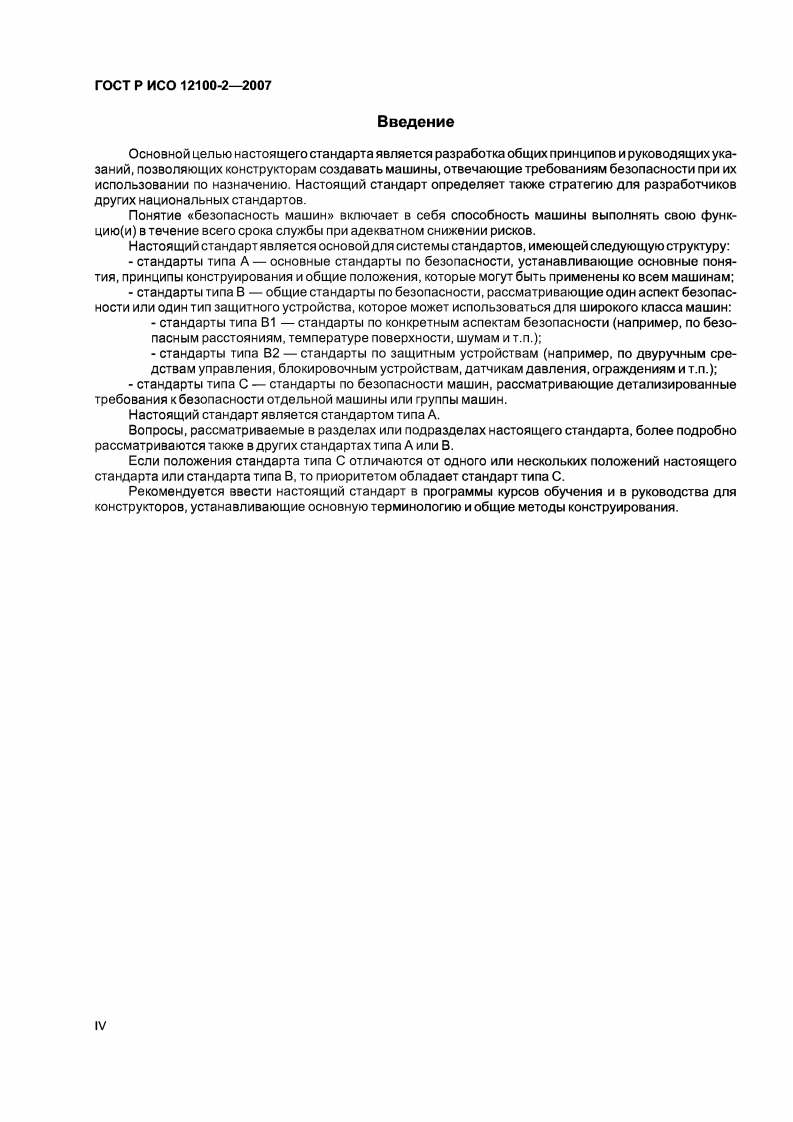 ГОСТ Р ИСО 12100-2—2007

Введение

Основной целью настоящего стандарта является разработка общих принципов и руководящих указаний, позволяющих конструкторам создавать машины, отвечающие требованиям безопасности при их использовании по назначению. Настоящий стандарт определяет также стратегию для разработчиков других национальных стандартов.

Понятие «безопасность машин» включает в себя способность машины выполнять свою функцию(и) в течение всего срока службы при адекватном снижении рисков.

Настоящий стандарт является основой для системы стандартов, имеющей следующую структуру:

- стандарты типа А — основные стандарты по безопасности, устанавливающие основные понятия, принципы конструирования и общие положения, которые могут быть применены ко всем машинам;

- стандарты типа В — общие стандарты по безопасности, рассматривающие один аспект безопасности или один тип защитного устройства, которое может использоваться для широкого класса машин:

- стандарты типа В1 — стандарты по конкретным аспектам безопасности (например, по безопасным расстояниям, температуре поверхности, шумам и т.п.);

- стандарты типа В2 — стандарты по защитным устройствам (например, по двуручным средствам управления, блокировочным устройствам, датчикам давления, ограждениям и т.п.);

- стандарты типа С — стандарты по безопасности машин, рассматривающие детализированные требования к безопасности отдельной машины или группы машин.

Настоящий стандарт является стандартом типа А.

Вопросы, рассматриваемые в разделах или подразделах настоящего стандарта, более подробно рассматриваются также в других стандартах типа А или В.

Если положения стандарта типа С отличаются от одного или нескольких положений настоящего стандарта или стандарта типа В, то приоритетом обладает стандарт типа С.

Рекомендуется ввести настоящий стандарт в программы курсов обучения и в руководства для конструкторов, устанавливающие основную терминологию и общие методы конструирования.

IV